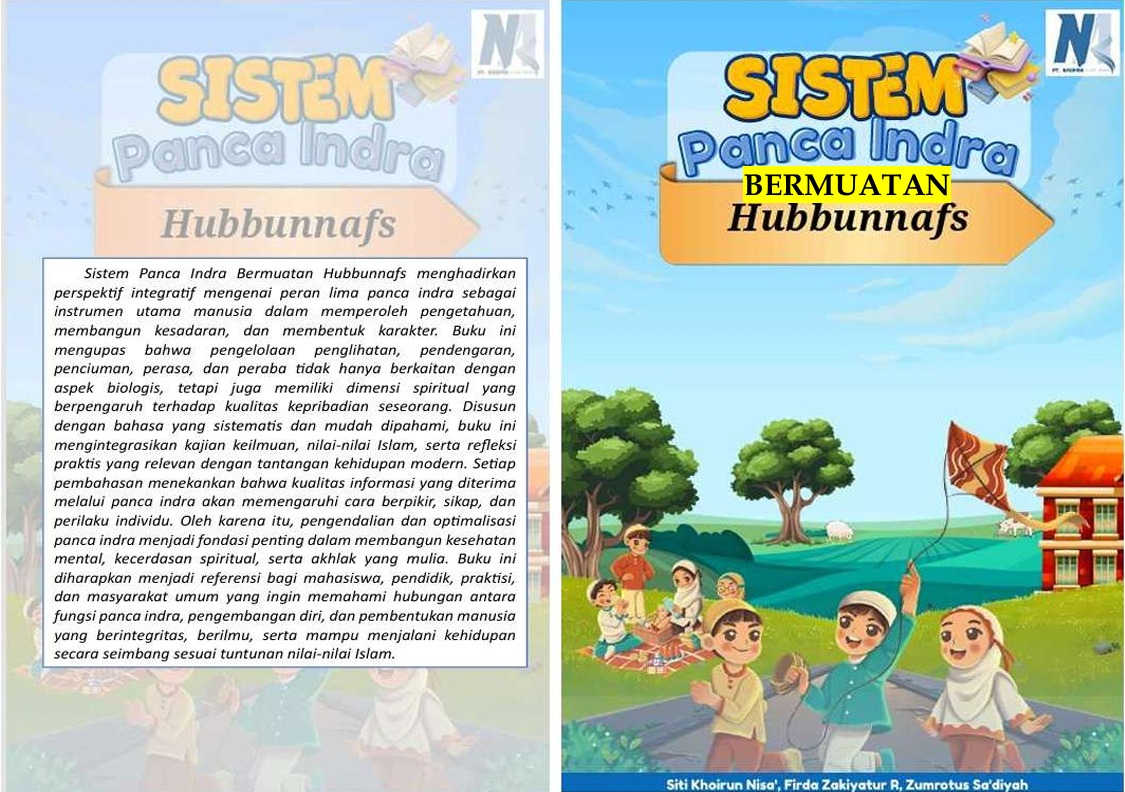 SISTEM
Panca Indra
Hubbunnafs

Sistem Panca Indra Bermuatan Hubbunnafs menghadirkan perspektif integratif mengenai peran lima panca indra sebagai instrumen utama manusia dalam memperoleh pengetahuan, membangun kesadaran, dan membentuk karakter. Buku ini mengupas bahwa pengelolaan penglihatan, pendengaran, penciuman, perasa, dan peraba tidak hanya berkaitan dengan aspek biologis, tetapi juga memiliki dimensi spiritual yang berpengaruh terhadap kualitas kepribadian seseorang. Disusun dengan bahasa yang sistematis dan mudah dipahami, buku ini mengintegrasikan kajian keilmuan, nilai-nilai Islam, serta refleksi praktis yang relevan dengan tantangan kehidupan modern. Setiap pembahasan menekankan bahwa kualitas informasi yang diterima melalui panca indra akan memengaruhi cara berpikir, sikap, dan perilaku individu. Oleh karena itu, pengendalian dan optimalisasi panca indra menjadi fondasi penting dalam membangun kesehatan mental, kecerdasan spiritual, serta akhlak yang mulia. Buku ini diharapkan menjadi referensi bagi mahasiswa, pendidik, praktisi, dan masyarakat umum yang ingin memahami hubungan antara fungsi panca indra, pengembangan diri, dan pembentukan manusia yang berintegritas, berilmu, serta mampu menjalani kehidupan secara seimbang sesuai tuntunan nilai-nilai Islam.

SISTEM
Panca Indra
BERMUATAN
Hubbunnafs

Siti Khoirun Nisa', Firda Zakiyatur R, Zumrotus Sa'diyah